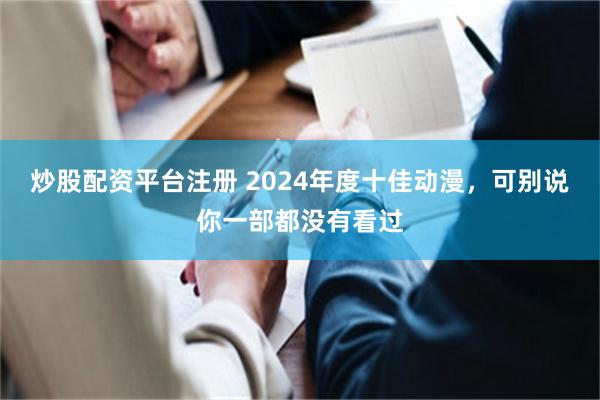 炒股配资平台注册 2024年度十佳动漫，可别说你一部都没有看过